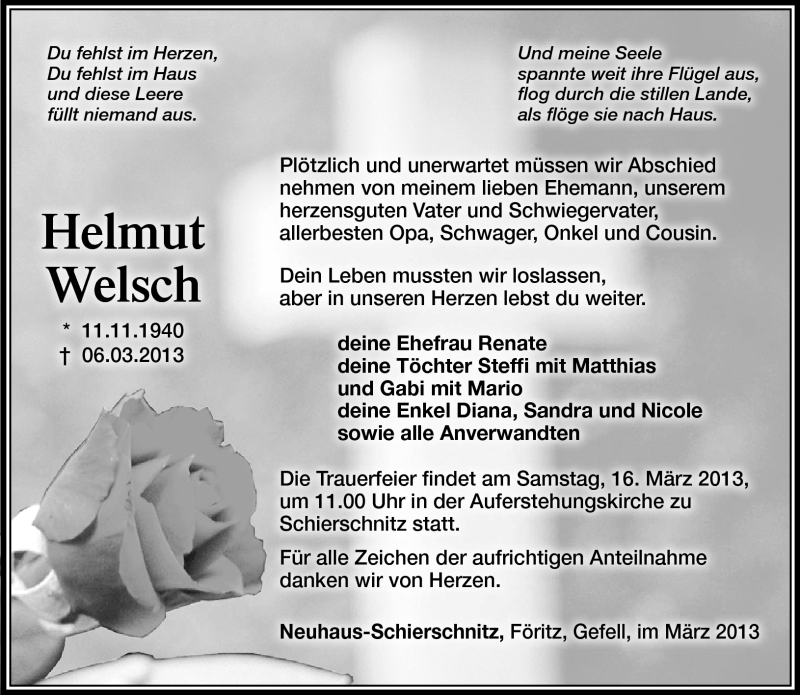 Du fehlst im Herzen,
Du fehlst im Haus
und diese Leere
füllt niemand aus.

Und meine Seele
spannte weit ihre Flügel aus,
flog durch die stillen Lande,
als flöge sie nach Haus.

Helmut
Welsch

* 11.11.1940
† 06.03.2013

Plötzlich und unerwartet müssen wir Abschied nehmen von meinem lieben Ehemann, unserem herzensguten Vater und Schwiegervater, allerbesten Opa, Schwager, Onkel und Cousin.

Dein Leben mussten wir loslassen,
aber in unseren Herzen lebst du weiter.

deine Ehefrau Renate
deine Töchter Steffi mit Matthias
und Gabi mit Mario
deine Enkel Diana, Sandra und Nicole
sowie alle Anverwandten

Die Trauerfeier findet am Samstag, 16. März 2013, um 11.00 Uhr in der Auferstehungskirche zu Schierschnitz statt.

Für alle Zeichen der aufrichtigen Anteilnahme danken wir von Herzen.

Neuhaus-Schierschnitz, Föritz, Gefell, im März 2013